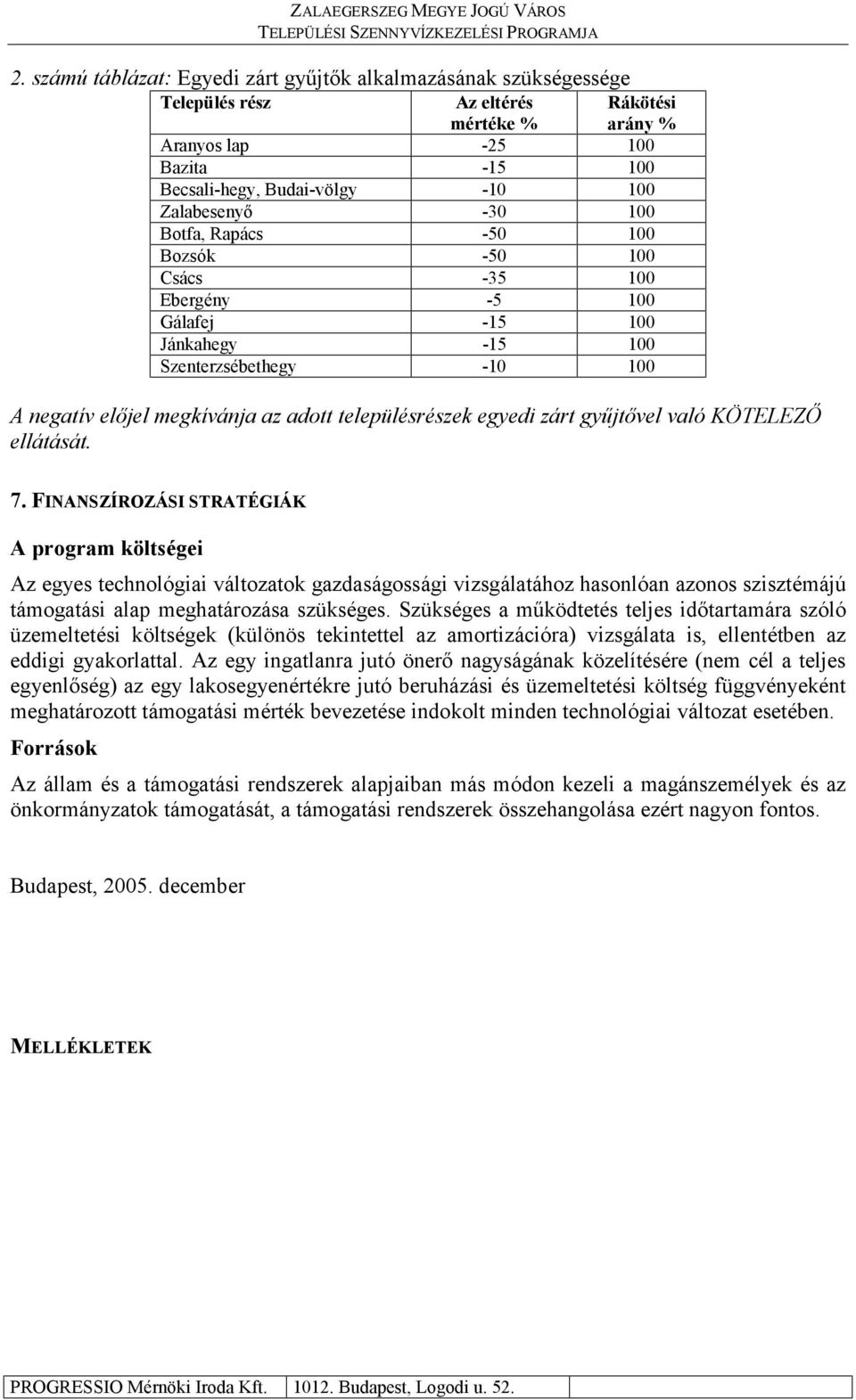 ZALAEGERSZEG MEGYE JOGÚ VÁROS
TELEPÜLÉSI SZENNYVÍZKEZELÉSI PROGRAMJA

2. számú táblázat: Egyedi zárt gyűjtők alkalmazásának szükségessége

| Település rész | Az eltérés mértéke % | Rákötési arány % |
|---|---|---|
| Aranyos lap | -25 | 100 |
| Bazita | -15 | 100 |
| Becsali-hegy, Budai-völgy | -10 | 100 |
| Zalabesenyő | -30 | 100 |
| Botfa, Rapács | -50 | 100 |
| Bozsók | -50 | 100 |
| Csács | -35 | 100 |
| Ebergény | -5 | 100 |
| Gálafej | -15 | 100 |
| Jánkahegy | -15 | 100 |
| Szenterzsébethegy | -10 | 100 |

A negatív előjel megkívánja az adott településrészek egyedi zárt gyűjtővel való KÖTELEZŐ ellátását.

7. FINANSZÍROZÁSI STRATÉGIÁK

A program költségei

Az egyes technológiai változatok gazdaságossági vizsgálatához hasonlóan azonos szisztémájú támogatási alap meghatározása szükséges. Szükséges a működtetés teljes időtartamára szóló üzemeltetési költségek (különös tekintettel az amortizációra) vizsgálata is, ellentétben az eddigi gyakorlattal. Az egy ingatlanra jutó önerő nagyságának közelítésére (nem cél a teljes egyenlőség) az egy lakosegyenértékre jutó beruházási és üzemeltetési költség függvényeként meghatározott támogatási mérték bevezetése indokolt minden technológiai változat esetében.

Források

Az állam és a támogatási rendszerek alapjaiban más módon kezeli a magánszemélyek és az önkormányzatok támogatását, a támogatási rendszerek összehangolása ezért nagyon fontos.

Budapest, 2005. december

MELLÉKLETEK

PROGRESSIO Mérnöki Iroda Kft. 1012. Budapest, Logodi u. 52.